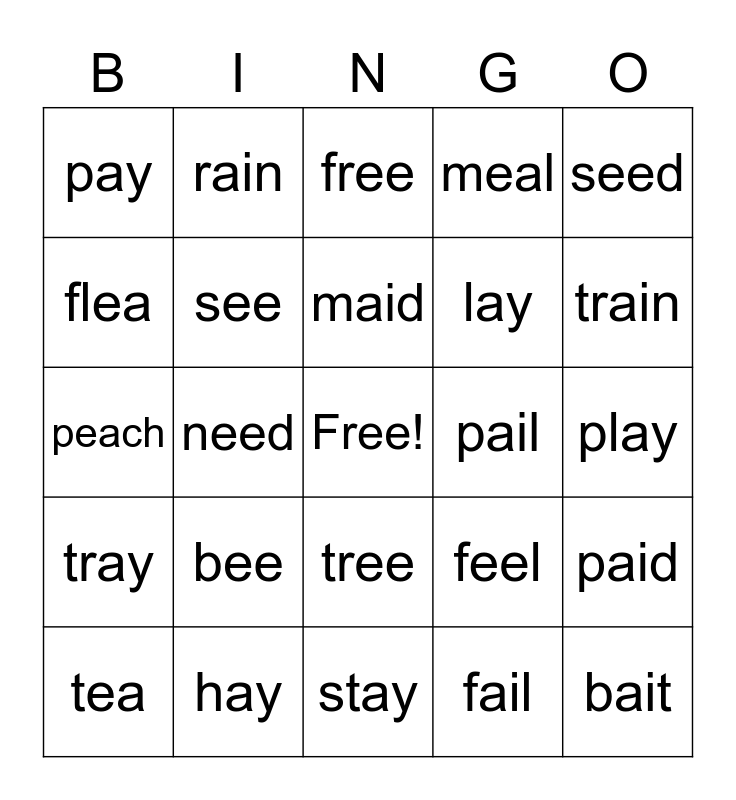 | B | I | N | G | O |
|---|---|---|---|---|
| pay | rain | free | meal | seed |
| flea | see | maid | lay | train |
| peach | need | Free! | pail | play |
| tray | bee | tree | feel | paid |
| tea | hay | stay | fail | bait |